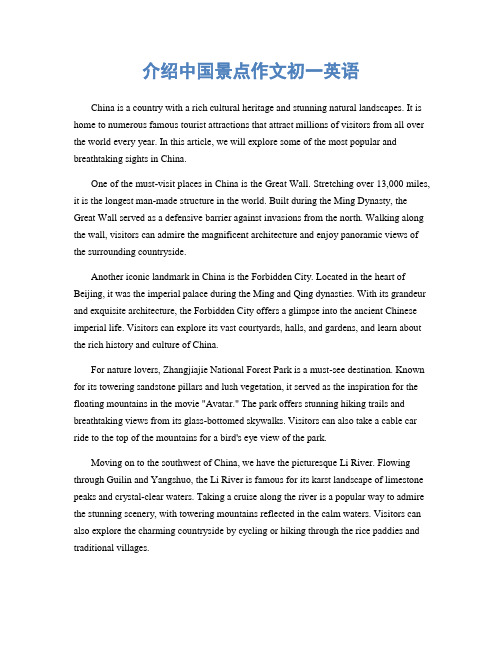 介绍中国景点作文初一英语

China is a country with a rich cultural heritage and stunning natural landscapes. It is home to numerous famous tourist attractions that attract millions of visitors from all over the world every year. In this article, we will explore some of the most popular and breathtaking sights in China.

One of the must-visit places in China is the Great Wall. Stretching over 13,000 miles, it is the longest man-made structure in the world. Built during the Ming Dynasty, the Great Wall served as a defensive barrier against invasions from the north. Walking along the wall, visitors can admire the magnificent architecture and enjoy panoramic views of the surrounding countryside.

Another iconic landmark in China is the Forbidden City. Located in the heart of Beijing, it was the imperial palace during the Ming and Qing dynasties. With its grandeur and exquisite architecture, the Forbidden City offers a glimpse into the ancient Chinese imperial life. Visitors can explore its vast courtyards, halls, and gardens, and learn about the rich history and culture of China.

For nature lovers, Zhangjiajie National Forest Park is a must-see destination. Known for its towering sandstone pillars and lush vegetation, it served as the inspiration for the floating mountains in the movie "Avatar." The park offers stunning hiking trails and breathtaking views from its glass-bottomed skywalks. Visitors can also take a cable car ride to the top of the mountains for a bird's eye view of the park.

Moving on to the southwest of China, we have the picturesque Li River. Flowing through Guilin and Yangshuo, the Li River is famous for its karst landscape of limestone peaks and crystal-clear waters. Taking a cruise along the river is a popular way to admire the stunning scenery, with towering mountains reflected in the calm waters. Visitors can also explore the charming countryside by cycling or hiking through the rice paddies and traditional villages.